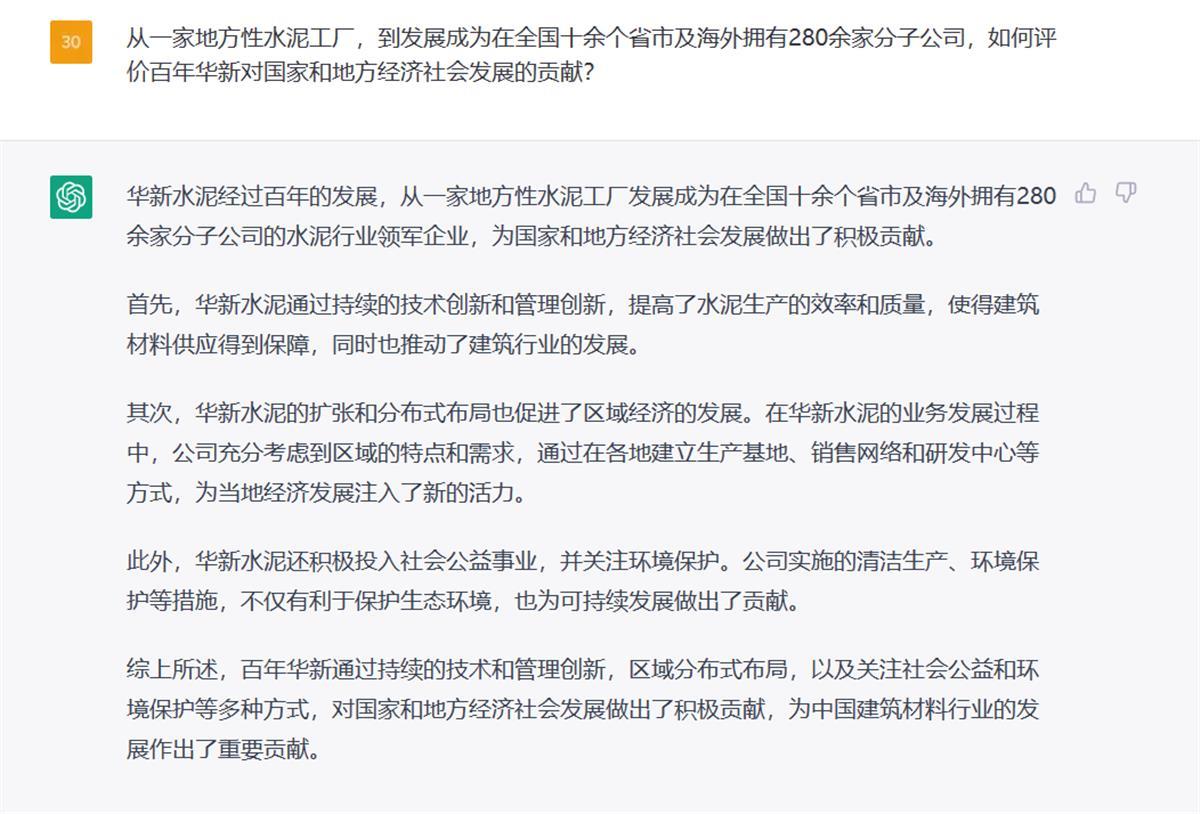 30

从一家地方性水泥工厂，到发展成为在全国十余个省市及海外拥有280余家分子公司，如何评价百年华新对国家和地方经济社会发展的贡献?

华新水泥经过百年的发展，从一家地方性水泥工厂发展成为在全国十余个省市及海外拥有280余家分子公司的水泥行业领军企业，为国家和地方经济社会发展做出了积极贡献。

首先，华新水泥通过持续的技术创新和管理创新，提高了水泥生产的效率和质量，使得建筑材料供应得到保障，同时也推动了建筑行业的发展。

其次，华新水泥的扩张和分布式布局也促进了区域经济的发展。在华新水泥的业务发展过程中，公司充分考虑到区域的特点和需求，通过在各地建立生产基地、销售网络和研发中心等方式，为当地经济发展注入了新的活力。

此外，华新水泥还积极投入社会公益事业，并关注环境保护。公司实施的清洁生产、环境保护等措施，不仅有利于保护生态环境，也为可持续发展做出了贡献。

综上所述，百年华新通过持续的技术和管理创新，区域分布式布局，以及关注社会公益和环境保护等多种方式，对国家和地方经济社会发展做出了积极贡献，为中国建筑材料行业的发展作出了重要贡献。